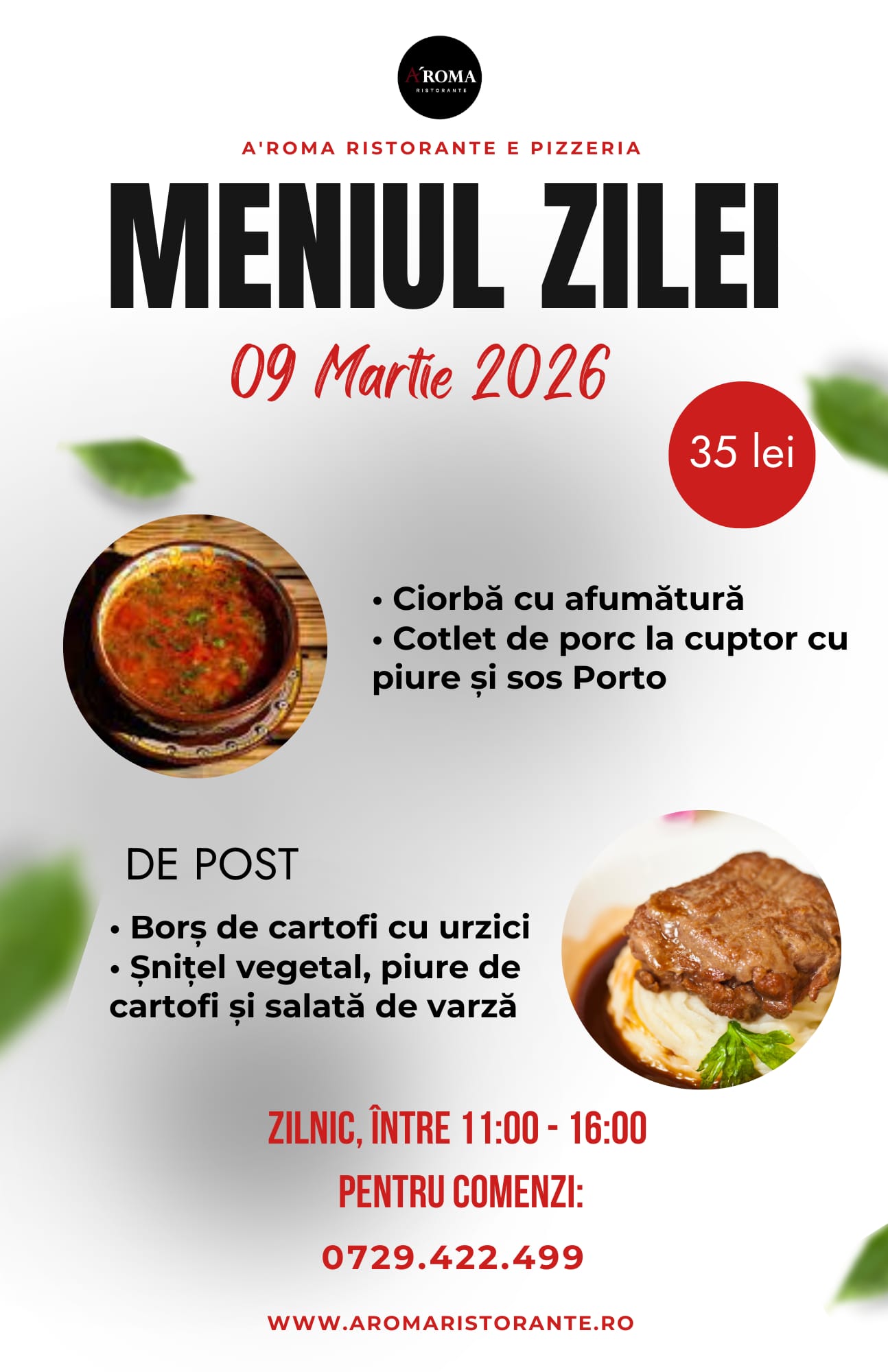 A'ROMA
RISTORANTE

A'ROMA RISTORANTE E PIZZERIA

MENIUL ZILEI

09 Martie 2026

35 lei

• Ciorbă cu afumătură
• Cotlet de porc la cuptor cu piure și sos Porto

DE POST

• Borș de cartofi cu urzici
• Șnițel vegetal, piure de cartofi și salată de varză

ZILNIC, ÎNTRE 11:00 - 16:00

PENTRU COMENZI:

0729.422.499

WWW.AROMARISTORANTE.RO